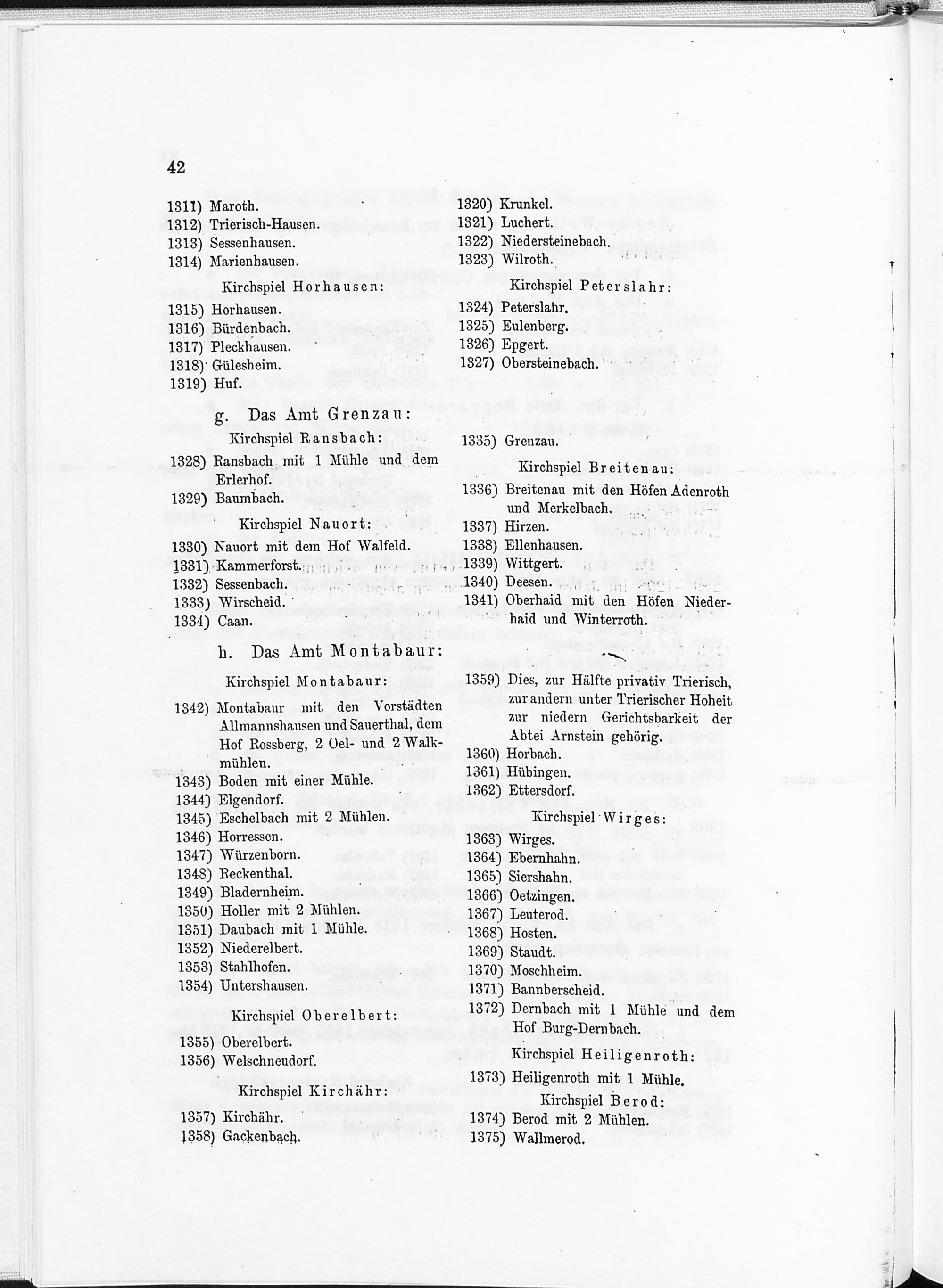 42

1311) Maroth.
1312) Trierisch-Hausen.
1313) Sessenhausen.
1314) Marienhausen.

Kirchspiel Horhausen:

1315) Horhausen.
1316) Bürdenbach.
1317) Pleckhausen.
1318) Gülesheim.
1319) Huf.

1320) Krunkel.
1321) Luchert.
1322) Niedersteinebach.
1323) Wilroth.

Kirchspiel Peterslahr:

1324) Peterslahr.
1325) Eulenberg.
1326) Epgert.
1327) Obersteinebach.

g. Das Amt Grenzau:

Kirchspiel Ransbach:

1328) Ransbach mit 1 Mühle und dem Erlerhof.
1329) Baumbach.

Kirchspiel Nauort:

1330) Nauort mit dem Hof Walfeld.
1331) Kammerforst.
1332) Sessenbach.
1333) Wirscheid.
1334) Caan.

1335) Grenzau.

Kirchspiel Breitenau:

1336) Breitenau mit den Höfen Adenroth und Merkelbach.
1337) Hirzen.
1338) Ellenhausen.
1339) Wittgert.
1340) Deesen.
1341) Oberhaid mit den Höfen Niederhaid und Winterroth.

h. Das Amt Montabaur:

Kirchspiel Montabaur:

1342) Montabaur mit den Vorstädten Allmannshausen und Sauerthal, dem Hof Rossberg, 2 Oel- und 2 Walkmühlen.
1343) Boden mit einer Mühle.
1344) Elgendorf.
1345) Eschelbach mit 2 Mühlen.
1346) Horressen.
1347) Würzenborn.
1348) Reckenthal.
1349) Bladernheim.
1350) Holler mit 2 Mühlen.
1351) Daubach mit 1 Mühle.
1352) Niederelbert.
1353) Stahlhofen.
1354) Untershausen.

Kirchspiel Oberelbert:

1355) Oberelbert.
1356) Welschneudorf.

Kirchspiel Kirchähr:

1357) Kirchähr.
1358) Gackenbach.

1359) Dies, zur Hälfte privativ Trierisch, zur andern unter Trierischer Hoheit zur niedern Gerichtsbarkeit der Abtei Arnstein gehörig.
1360) Horbach.
1361) Hübingen.
1362) Ettersdorf.

Kirchspiel Wirges:

1363) Wirges.
1364) Ebernhahn.
1365) Siershahn.
1366) Oetzingen.
1367) Leuterod.
1368) Hosten.
1369) Staudt.
1370) Moschheim.
1371) Bannberscheid.
1372) Dernbach mit 1 Mühle und dem Hof Burg-Dernbach.

Kirchspiel Heiligenroth:

1373) Heiligenroth mit 1 Mühle.

Kirchspiel Berod:

1374) Berod mit 2 Mühlen.
1375) Wallmerod.